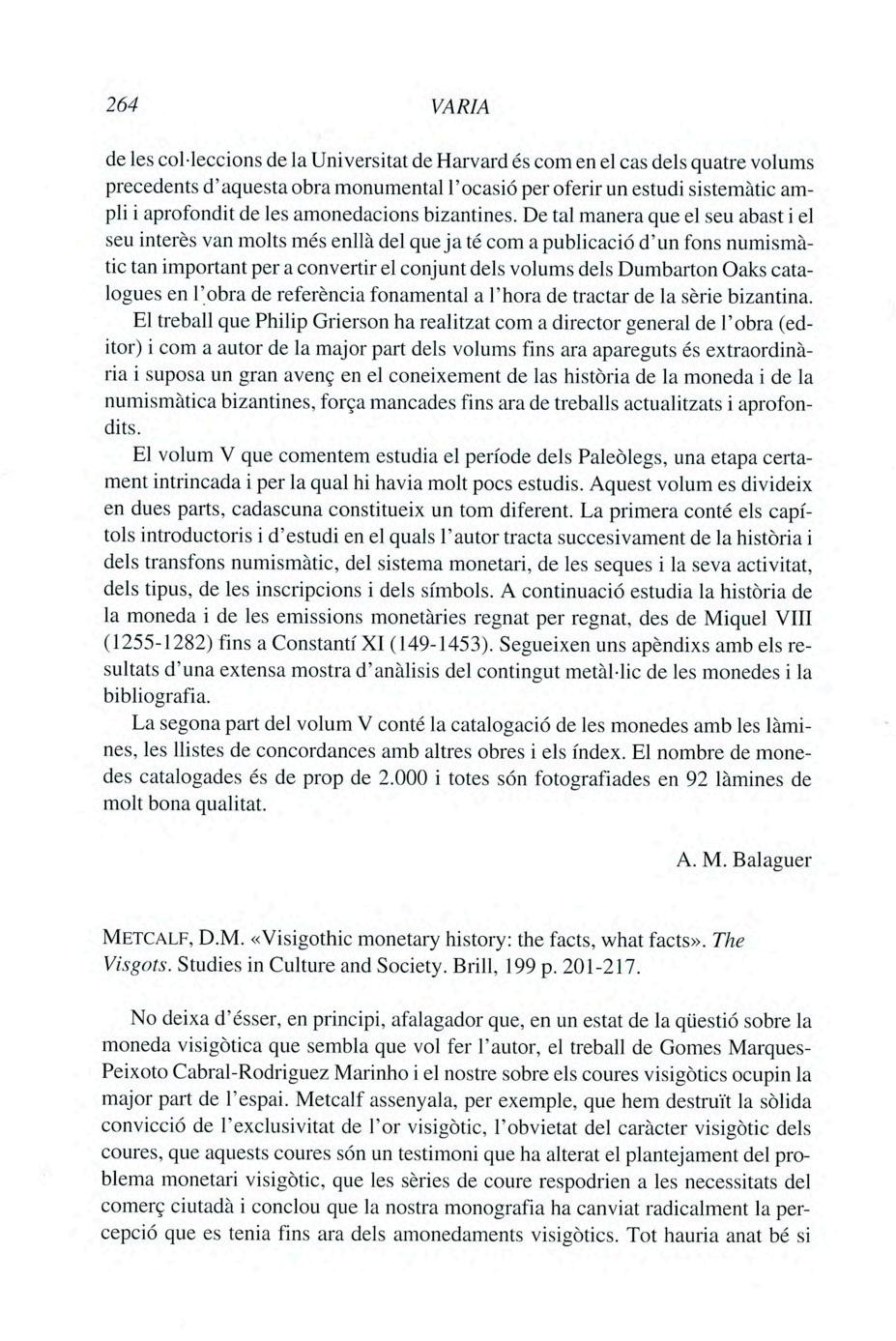 264 VARIA

de les col·leccions de la Universitat de Harvard és com en el cas dels quatre volums precedents d'aquesta obra monumental l'ocasió per oferir un estudi sistemàtic ampli i aprofondit de les amonedacions bizantines. De tal manera que el seu abast i el seu interès van molts més enllà del que ja té com a publicació d'un fons numismàtic tan important per a convertir el conjunt dels volums dels Dumbarton Oaks catalogues en l'obra de referència fonamental a l'hora de tractar de la sèrie bizantina.

El treball que Philip Grierson ha realitzat com a director general de l'obra (editor) i com a autor de la major part dels volums fins ara apareguts és extraordinària i suposa un gran avenç en el coneixement de las història de la moneda i de la numismàtica bizantines, força mancades fins ara de treballs actualitzats i aprofondits.

El volum V que comentem estudia el període dels Paleòlegs, una etapa certament intrincada i per la qual hi havia molt pocs estudis. Aquest volum es divideix en dues parts, cadascuna constitueix un tom diferent. La primera conté els capítols introductoris i d'estudi en el quals l'autor tracta succesivament de la història i dels transfons numismàtic, del sistema monetari, de les seques i la seva activitat, dels tipus, de les inscripcions i dels símbols. A continuació estudia la història de la moneda i de les emissions monetàries regnat per regnat, des de Miquel VIII (1255-1282) fins a Constantí XI (149-1453). Segueixen uns apèndixs amb els resultats d'una extensa mostra d'anàlisis del contingut metàl·lic de les monedes i la bibliografia.

La segona part del volum V conté la catalogació de les monedes amb les làmines, les llistes de concordances amb altres obres i els índex. El nombre de monedes catalogades és de prop de 2.000 i totes són fotografiades en 92 làmines de molt bona qualitat.

A. M. Balaguer

METCALF, D.M. «Visigothic monetary history: the facts, what facts». The Visgots. Studies in Culture and Society. Brill, 199 p. 201-217.

No deixa d'ésser, en principi, afalagador que, en un estat de la qüestió sobre la moneda visigòtica que sembla que vol fer l'autor, el treball de Gomes Marques-Peixoto Cabral-Rodriguez Marinho i el nostre sobre els coures visigòtics ocupin la major part de l'espai. Metcalf assenyala, per exemple, que hem destruït la sòlida convicció de l'exclusivitat de l'or visigòtic, l'obvietat del caràcter visigòtic dels coures, que aquests coures són un testimoni que ha alterat el plantejament del problema monetari visigòtic, que les sèries de coure respodrien a les necessitats del comerç ciutadà i conclou que la nostra monografia ha canviat radicalment la percepció que es tenia fins ara dels amonedaments visigòtics. Tot hauria anat bé si